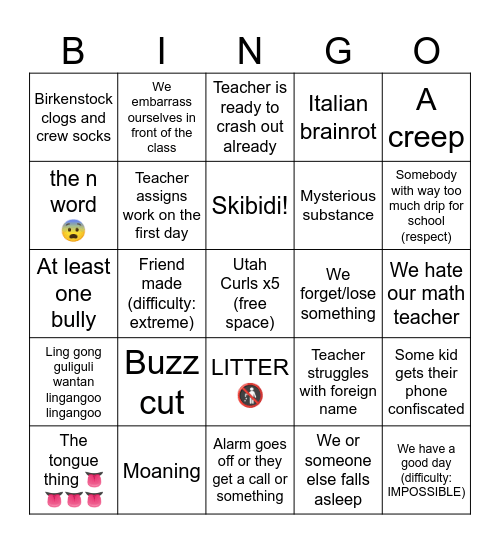 | B | I | N | G | O |
|---|---|---|---|---|
| Birkenstock clogs and crew socks | We embarrass ourselves in front of the class | Teacher is ready to crash out already | Italian brainrot | A creep |
| the n word 😨 | Teacher assigns work on the first day | Skibidi! | Mysterious substance | Somebody with way too much drip for school (respect) |
| At least one bully | Friend made (difficulty: extreme) | Utah Curls x5 (free space) | We forget/lose something | We hate our math teacher |
| Ling gong guliguli wantan lingangoo lingangoo | Buzz cut | LITTER 🚯 | Teacher struggles with foreign name | Some kid gets their phone confiscated |
| The tongue thing 👅👅👅👅 | Moaning | Alarm goes off or they get a call or something | We or someone else falls asleep | We have a good day (difficulty: IMPOSSIBLE) |